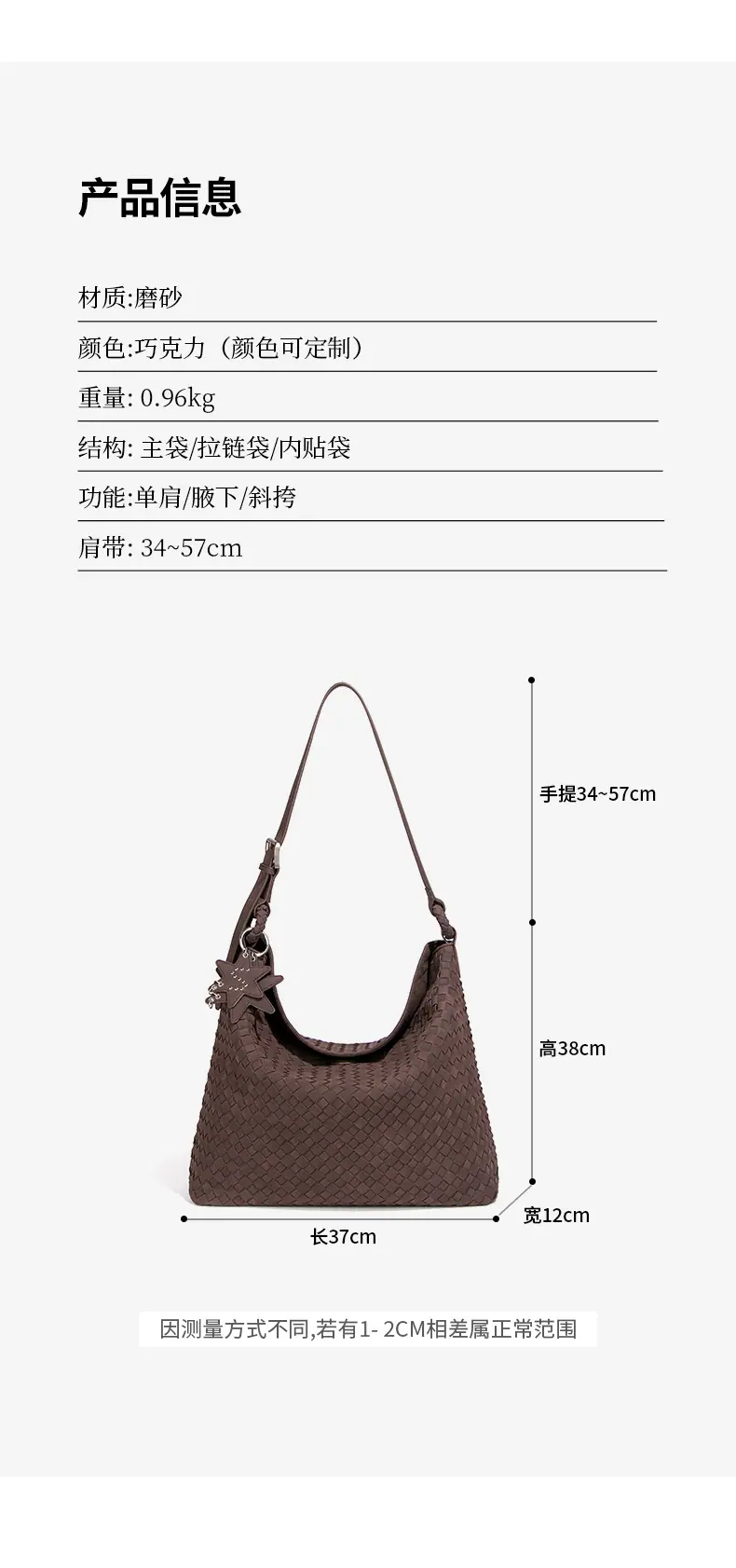 产品信息

材质:磨砂

颜色:巧克力（颜色可定制）

重量: 0.96kg

结构: 主袋/拉链袋/内贴袋

功能:单肩/腋下/斜挎

肩带: 34~57cm

手提34~57cm

高38cm

宽12cm

长37cm

因测量方式不同,若有1- 2CM相差属正常范围